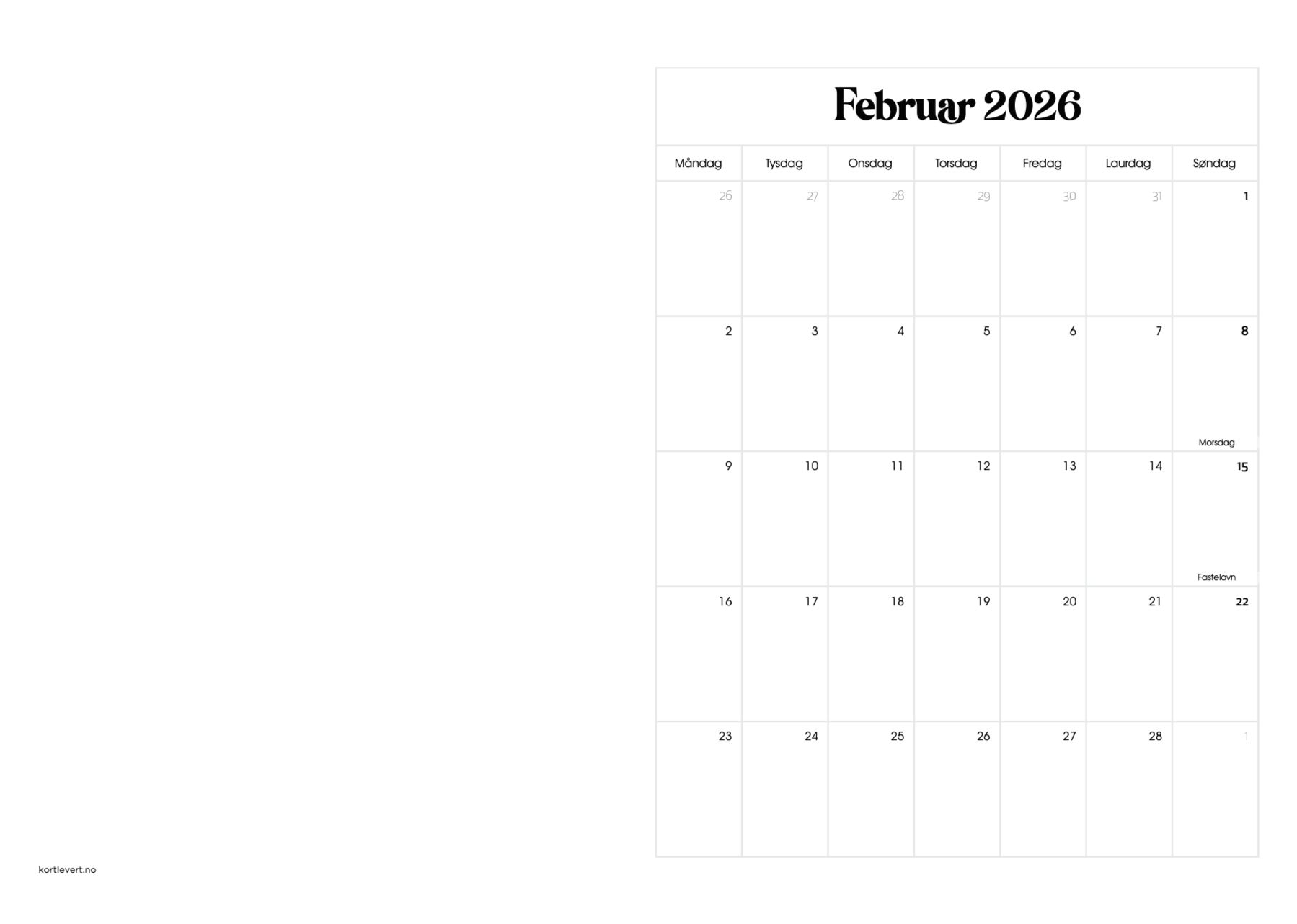 Februar 2026

| Måndag | Tysdag | Onsdag | Torsdag | Fredag | Laurdag | Søndag |
|---|---|---|---|---|---|---|
| 26 | 27 | 28 | 29 | 30 | 31 | 1 |
| 2 | 3 | 4 | 5 | 6 | 7 | 8 Morsdag |
| 9 | 10 | 11 | 12 | 13 | 14 | 15 Fastelavn |
| 16 | 17 | 18 | 19 | 20 | 21 | 22 |
| 23 | 24 | 25 | 26 | 27 | 28 | 1 |

kortlevert.no